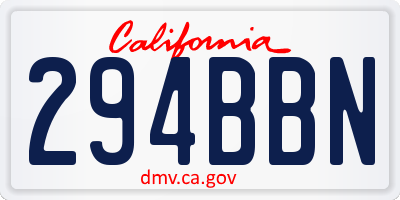 California

294BBN

dmv.ca.gov